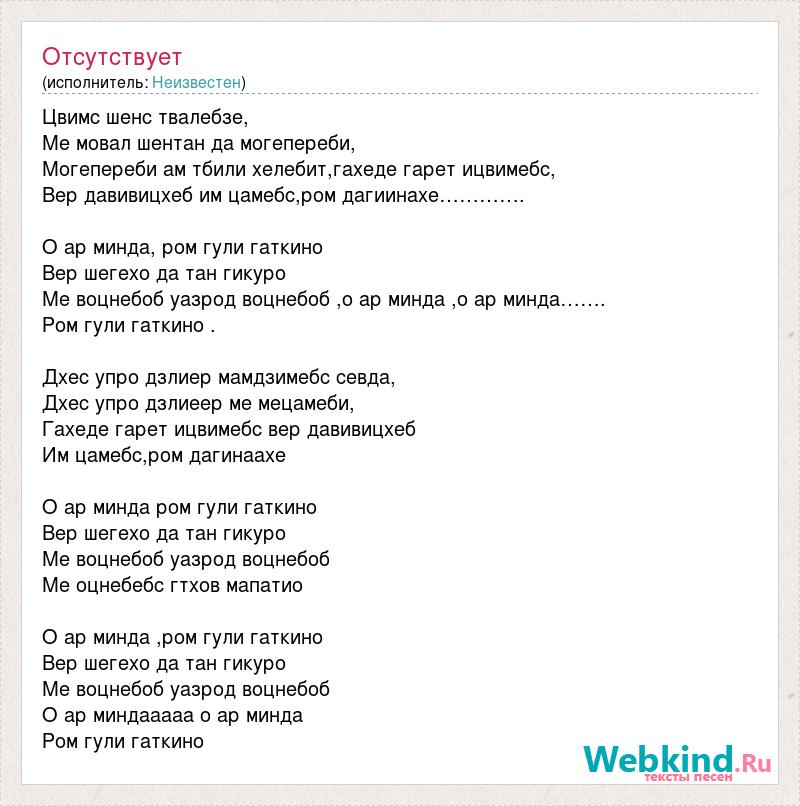 Отсутствует
(исполнитель: Неизвестен)

Цвимс шенс твалебзе,
Ме мовал шентан да могепереби,
Могепереби ам тбили хелебит,гахеде гарет ицвимебс,
Вер давивицхеб им цамебс,ром дагиинахе………….

О ар минда, ром гули гаткино
Вер шегехо да тан гикуро
Ме воцнебоб уазрод воцнебоб ,о ар минда ,о ар минда…….
Ром гули гаткино .

Дхес упро дзлиер мамдзимебс севда,
Дхес упро дзлиеер ме мецамеби,
Гахеде гарет ицвимебс вер давивицхеб
Им цамебс,ром дагинаахе

О ар минда ром гули гаткино
Вер шегехо да тан гикуро
Ме воцнебоб уазрод воцнебоб
Ме оцнебебс гтхов мапатио

О ар минда ,ром гули гаткино
Вер шегехо да тан гикуро
Ме воцнебоб уазрод воцнебоб
О ар миндааааа о ар минда
Ром гули гаткино

Webkind.Ru
тексты песен